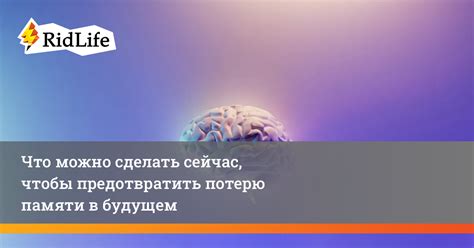 RidLife

Что можно сделать сейчас, чтобы предотвратить потерю памяти в будущем